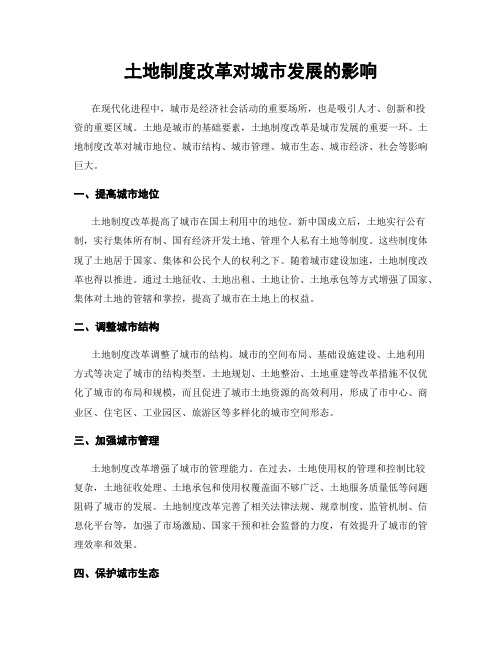 土地制度改革对城市发展的影响

在现代化进程中，城市是经济社会活动的重要场所，也是吸引人才、创新和投资的重要区域。土地是城市的基础要素，土地制度改革是城市发展的重要一环。土地制度改革对城市地位、城市结构、城市管理、城市生态、城市经济、社会等影响巨大。

一、提高城市地位

土地制度改革提高了城市在国土利用中的地位。新中国成立后，土地实行公有制，实行集体所有制、国有经济开发土地、管理个人私有土地等制度。这些制度体现了土地居于国家、集体和公民个人的权利之下。随着城市建设加速，土地制度改革也得以推进。通过土地征收、土地出租、土地让价、土地承包等方式增强了国家、集体对土地的管辖和掌控，提高了城市在土地上的权益。

二、调整城市结构

土地制度改革调整了城市的结构。城市的空间布局、基础设施建设、土地利用方式等决定了城市的结构类型。土地规划、土地整治、土地重建等改革措施不仅优化了城市的布局和规模，而且促进了城市土地资源的高效利用，形成了市中心、商业区、住宅区、工业园区、旅游区等多样化的城市空间形态。

三、加强城市管理

土地制度改革增强了城市的管理能力。在过去，土地使用权的管理和控制比较复杂，土地征收处理、土地承包和使用权覆盖面不够广泛、土地服务质量低等问题阻碍了城市的发展。土地制度改革完善了相关法律法规、规章制度、监管机制、信息化平台等，加强了市场激励、国家干预和社会监督的力度，有效提升了城市的管理效率和效果。

四、保护城市生态